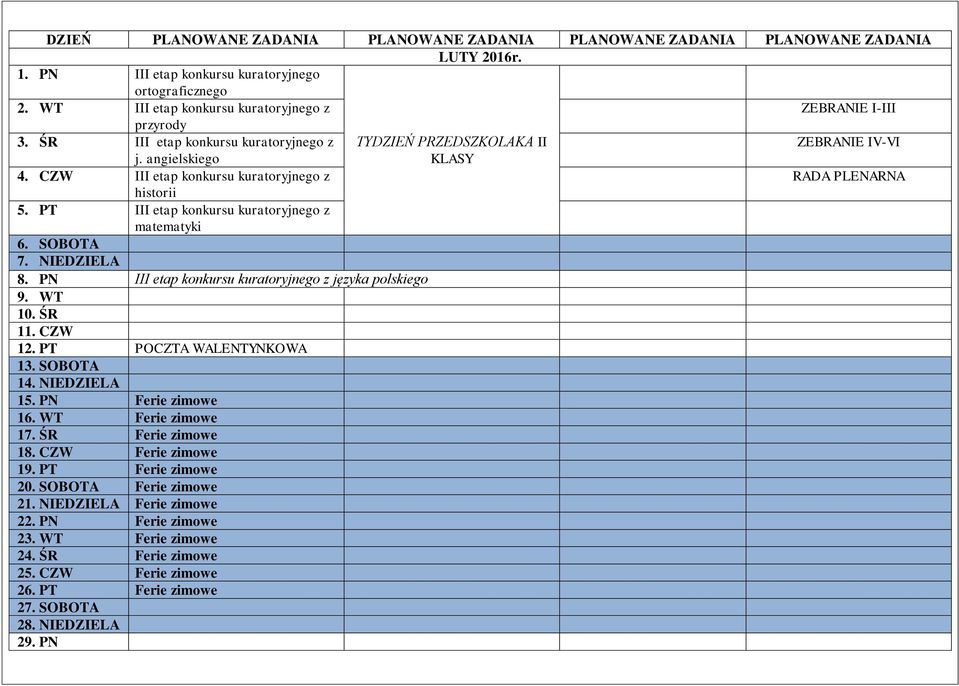 | DZIEŃ | PLANOWANE ZADANIA | PLANOWANE ZADANIA | PLANOWANE ZADANIA | PLANOWANE ZADANIA |
|---|---|---|---|---|
| LUTY 2016r. | | | | |
| 1. PN | III etap konkursu kuratoryjnego ortograficznego | TYDZIEŃ PRZEDSZKOLAKA II KLASY | | |
| 2. WT | III etap konkursu kuratoryjnego z przyrody | | | ZEBRANIE I-III |
| 3. ŚR | III etap konkursu kuratoryjnego z j. angielskiego | | | ZEBRANIE IV-VI |
| 4. CZW | III etap konkursu kuratoryjnego z historii | | | RADA PLENARNA |
| 5. PT | III etap konkursu kuratoryjnego z matematyki | | | |
| 6. SOBOTA | | | | |
| 7. NIEDZIELA | | | | |
| 8. PN | III etap konkursu kuratoryjnego z języka polskiego | | | |
| 9. WT | | | | |
| 10. ŚR | | | | |
| 11. CZW | | | | |
| 12. PT | POCZTA WALENTYNKOWA | | | |
| 13. SOBOTA | | | | |
| 14. NIEDZIELA | | | | |
| 15. PN | Ferie zimowe | | | |
| 16. WT | Ferie zimowe | | | |
| 17. ŚR | Ferie zimowe | | | |
| 18. CZW | Ferie zimowe | | | |
| 19. PT | Ferie zimowe | | | |
| 20. SOBOTA | Ferie zimowe | | | |
| 21. NIEDZIELA | Ferie zimowe | | | |
| 22. PN | Ferie zimowe | | | |
| 23. WT | Ferie zimowe | | | |
| 24. ŚR | Ferie zimowe | | | |
| 25. CZW | Ferie zimowe | | | |
| 26. PT | Ferie zimowe | | | |
| 27. SOBOTA | | | | |
| 28. NIEDZIELA | | | | |
| 29. PN | | | | |